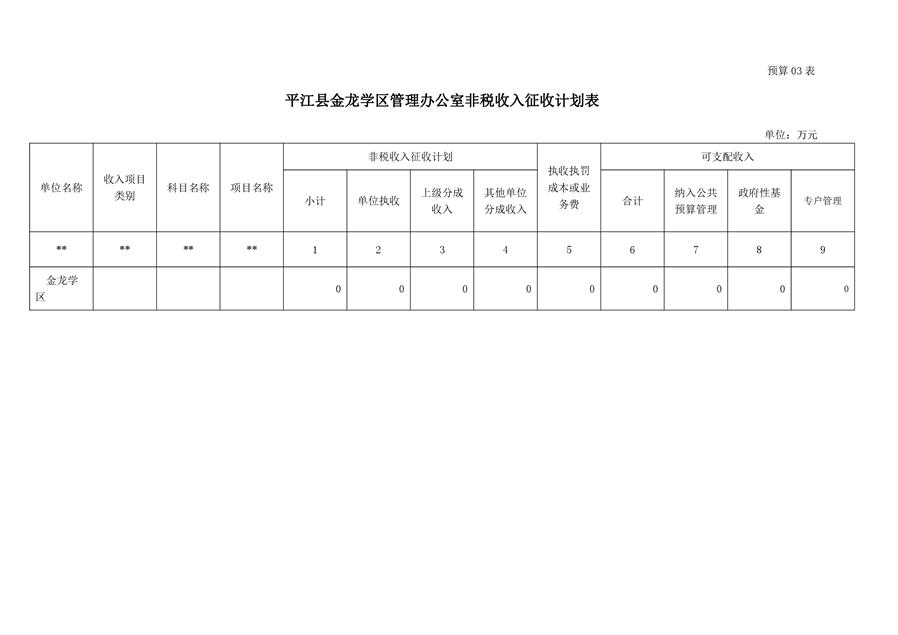 预算 03 表

平江县金龙学区管理办公室非税收入征收计划表

单位：万元

| 单位名称 | 收入项目类别 | 科目名称 | 项目名称 | 非税收入征收计划 | | | | 执收执罚成本或业务费 | 可支配收入 | | | |
|---|---|---|---|---|---|---|---|---|---|---|---|---|
| | | | | 小计 | 单位执收 | 上级分成收入 | 其他单位分成收入 | | 合计 | 纳入公共预算管理 | 政府性基金 | 专户管理 |
| ** | ** | ** | ** | 1 | 2 | 3 | 4 | 5 | 6 | 7 | 8 | 9 |
| 金龙学区 | | | | 0 | 0 | 0 | 0 | 0 | 0 | 0 | 0 | 0 |